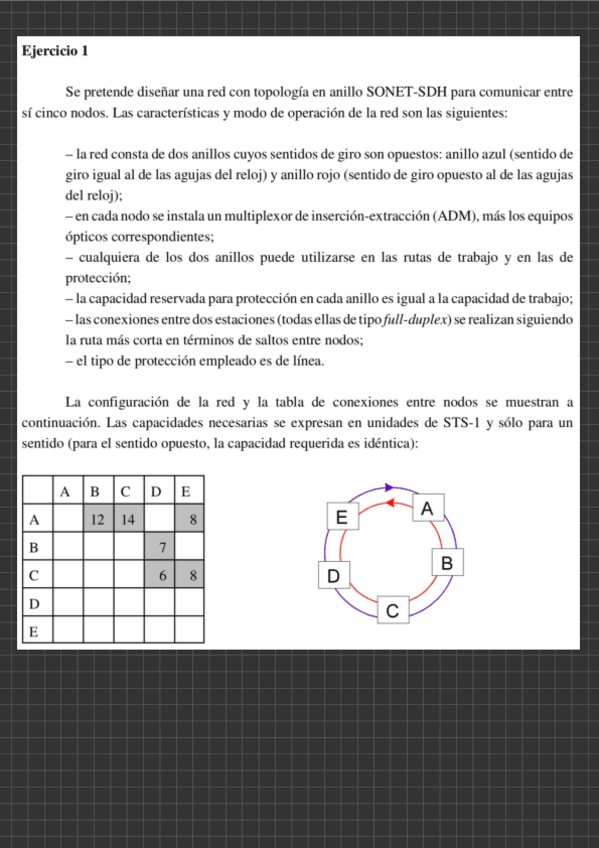 Ejercicio 1

Se pretende diseñar una red con topología en anillo SONET-SDH para comunicar entre sí cinco nodos. Las características y modo de operación de la red son las siguientes:

– la red consta de dos anillos cuyos sentidos de giro son opuestos: anillo azul (sentido de giro igual al de las agujas del reloj) y anillo rojo (sentido de giro opuesto al de las agujas del reloj);
– en cada nodo se instala un multiplexor de inserción-extracción (ADM), más los equipos ópticos correspondientes;
– cualquiera de los dos anillos puede utilizarse en las rutas de trabajo y en las de protección;
– la capacidad reservada para protección en cada anillo es igual a la capacidad de trabajo;
– las conexiones entre dos estaciones (todas ellas de tipo full-duplex) se realizan siguiendo la ruta más corta en términos de saltos entre nodos;
– el tipo de protección empleado es de línea.

La configuración de la red y la tabla de conexiones entre nodos se muestran a continuación. Las capacidades necesarias se expresan en unidades de STS-1 y sólo para un sentido (para el sentido opuesto, la capacidad requerida es idéntica):

| | A | B | C | D | E |
|---|---|---|---|---|---|
| A | | 12 | 14 | | 8 |
| B | | | | 7 | |
| C | | | | 6 | 8 |
| D | | | | | |
| E | | | | | |

E
A
B
D
C